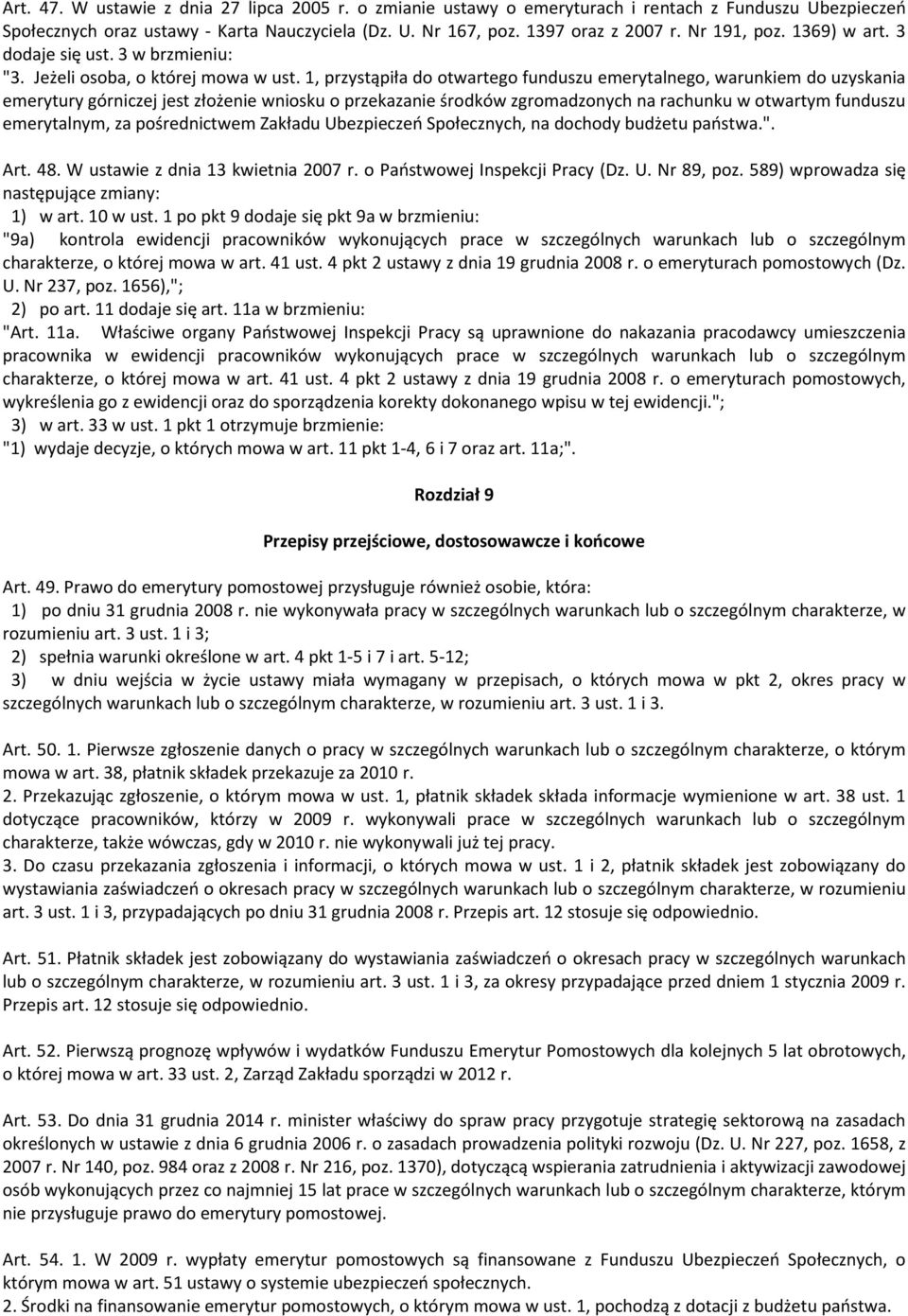 Art. 47. W ustawie z dnia 27 lipca 2005 r. o zmianie ustawy o emeryturach i rentach z Funduszu Ubezpieczeń Społecznych oraz ustawy - Karta Nauczyciela (Dz. U. Nr 167, poz. 1397 oraz z 2007 r. Nr 191, poz. 1369) w art. 3 dodaje się ust. 3 w brzmieniu:
"3. Jeżeli osoba, o której mowa w ust. 1, przystąpiła do otwartego funduszu emerytalnego, warunkiem do uzyskania emerytury górniczej jest złożenie wniosku o przekazanie środków zgromadzonych na rachunku w otwartym funduszu emerytalnym, za pośrednictwem Zakładu Ubezpieczeń Społecznych, na dochody budżetu państwa.".

Art. 48. W ustawie z dnia 13 kwietnia 2007 r. o Państwowej Inspekcji Pracy (Dz. U. Nr 89, poz. 589) wprowadza się następujące zmiany:
1) w art. 10 w ust. 1 po pkt 9 dodaje się pkt 9a w brzmieniu:
"9a) kontrola ewidencji pracowników wykonujących prace w szczególnych warunkach lub o szczególnym charakterze, o której mowa w art. 41 ust. 4 pkt 2 ustawy z dnia 19 grudnia 2008 r. o emeryturach pomostowych (Dz. U. Nr 237, poz. 1656),";
2) po art. 11 dodaje się art. 11a w brzmieniu:
"Art. 11a. Właściwe organy Państwowej Inspekcji Pracy są uprawnione do nakazania pracodawcy umieszczenia pracownika w ewidencji pracowników wykonujących prace w szczególnych warunkach lub o szczególnym charakterze, o której mowa w art. 41 ust. 4 pkt 2 ustawy z dnia 19 grudnia 2008 r. o emeryturach pomostowych, wykreślenia go z ewidencji oraz do sporządzenia korekty dokonanego wpisu w tej ewidencji.";
3) w art. 33 w ust. 1 pkt 1 otrzymuje brzmienie:
"1) wydaje decyzje, o których mowa w art. 11 pkt 1-4, 6 i 7 oraz art. 11a;".

Rozdział 9

Przepisy przejściowe, dostosowawcze i końcowe

Art. 49. Prawo do emerytury pomostowej przysługuje również osobie, która:
1) po dniu 31 grudnia 2008 r. nie wykonywała pracy w szczególnych warunkach lub o szczególnym charakterze, w rozumieniu art. 3 ust. 1 i 3;
2) spełnia warunki określone w art. 4 pkt 1-5 i 7 i art. 5-12;
3) w dniu wejścia w życie ustawy miała wymagany w przepisach, o których mowa w pkt 2, okres pracy w szczególnych warunkach lub o szczególnym charakterze, w rozumieniu art. 3 ust. 1 i 3.

Art. 50. 1. Pierwsze zgłoszenie danych o pracy w szczególnych warunkach lub o szczególnym charakterze, o którym mowa w art. 38, płatnik składek przekazuje za 2010 r.
2. Przekazując zgłoszenie, o którym mowa w ust. 1, płatnik składek składa informacje wymienione w art. 38 ust. 1 dotyczące pracowników, którzy w 2009 r. wykonywali prace w szczególnych warunkach lub o szczególnym charakterze, także wówczas, gdy w 2010 r. nie wykonywali już tej pracy.
3. Do czasu przekazania zgłoszenia i informacji, o których mowa w ust. 1 i 2, płatnik składek jest zobowiązany do wystawiania zaświadczeń o okresach pracy w szczególnych warunkach lub o szczególnym charakterze, w rozumieniu art. 3 ust. 1 i 3, przypadających po dniu 31 grudnia 2008 r. Przepis art. 12 stosuje się odpowiednio.

Art. 51. Płatnik składek jest zobowiązany do wystawiania zaświadczeń o okresach pracy w szczególnych warunkach lub o szczególnym charakterze, w rozumieniu art. 3 ust. 1 i 3, za okresy przypadające przed dniem 1 stycznia 2009 r. Przepis art. 12 stosuje się odpowiednio.

Art. 52. Pierwszą prognozę wpływów i wydatków Funduszu Emerytur Pomostowych dla kolejnych 5 lat obrotowych, o której mowa w art. 33 ust. 2, Zarząd Zakładu sporządzi w 2012 r.

Art. 53. Do dnia 31 grudnia 2014 r. minister właściwy do spraw pracy przygotuje strategię sektorową na zasadach określonych w ustawie z dnia 6 grudnia 2006 r. o zasadach prowadzenia polityki rozwoju (Dz. U. Nr 227, poz. 1658, z 2007 r. Nr 140, poz. 984 oraz z 2008 r. Nr 216, poz. 1370), dotyczącą wspierania zatrudnienia i aktywizacji zawodowej osób wykonujących przez co najmniej 15 lat prace w szczególnych warunkach lub o szczególnym charakterze, którym nie przysługuje prawo do emerytury pomostowej.

Art. 54. 1. W 2009 r. wypłaty emerytur pomostowych są finansowane z Funduszu Ubezpieczeń Społecznych, o którym mowa w art. 51 ustawy o systemie ubezpieczeń społecznych.
2. Środki na finansowanie emerytur pomostowych, o którym mowa w ust. 1, pochodzą z dotacji z budżetu państwa.